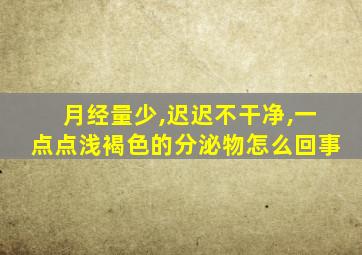 月经量少,迟迟不干净,一点点浅褐色的分泌物怎么回事